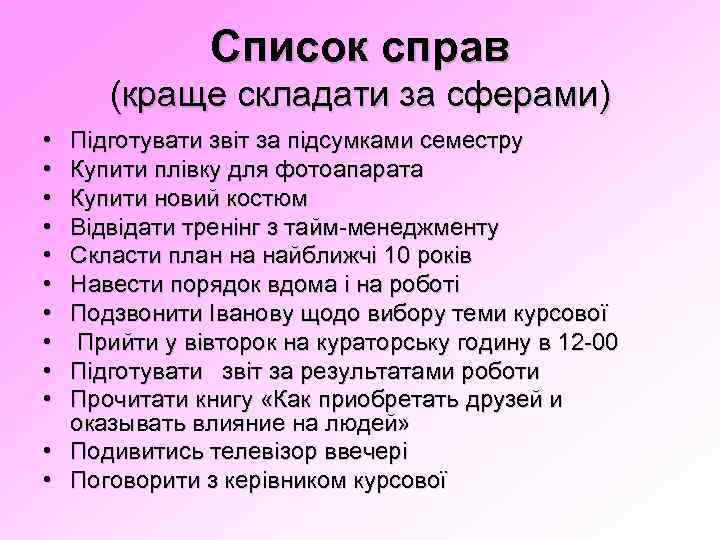 Список справ
(краще складати за сферами)

• Підготувати звіт за підсумками семестру
• Купити плівку для фотоапарата
• Купити новий костюм
• Відвідати тренінг з тайм-менеджменту
• Скласти план на найближчі 10 років
• Навести порядок вдома і на роботі
• Подзвонити Іванову щодо вибору теми курсової
• Прийти у вівторок на кураторську годину в 12-00
• Підготувати звіт за результатами роботи
• Прочитати книгу «Как приобретать друзей и оказывать влияние на людей»
• Подивитись телевізор ввечері
• Поговорити з керівником курсової